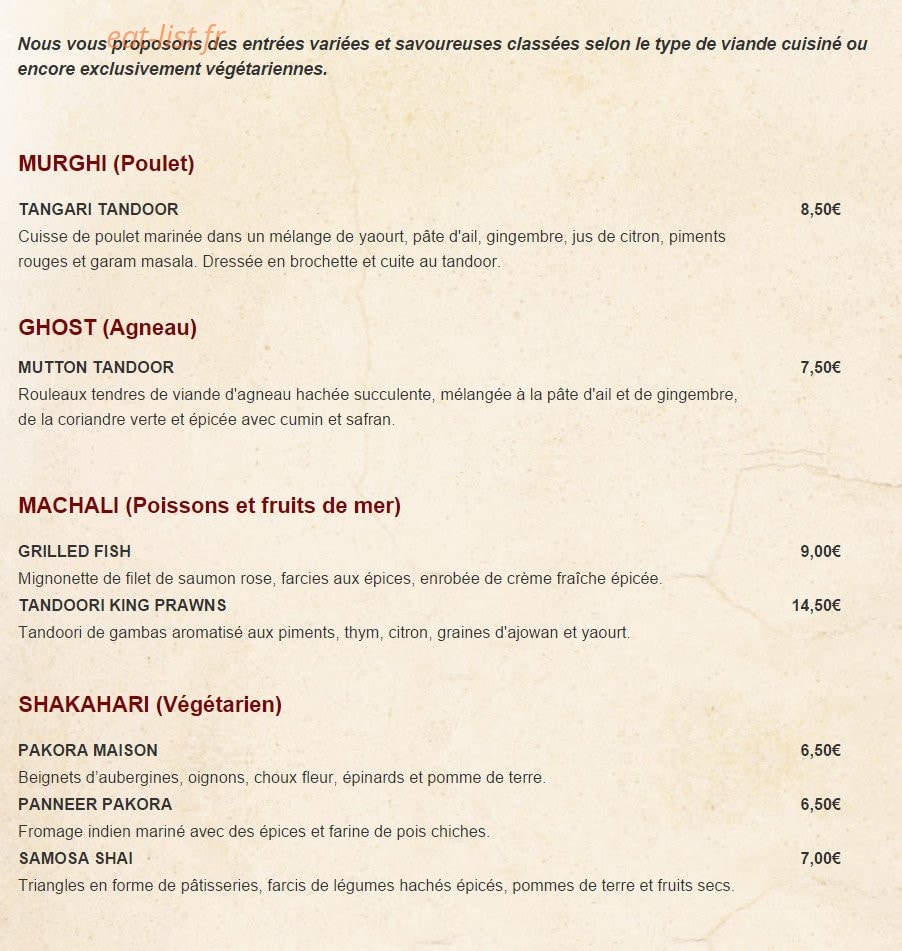 eat-list.fr

Nous vous proposons des entrées variées et savoureuses classées selon le type de viande cuisiné ou encore exclusivement végétariennes.

MURGHI (Poulet)

TANGARI TANDOOR 8,50€
Cuisse de poulet marinée dans un mélange de yaourt, pâte d'ail, gingembre, jus de citron, piments rouges et garam masala. Dressée en brochette et cuite au tandoor.

GHOST (Agneau)

MUTTON TANDOOR 7,50€
Rouleaux tendres de viande d'agneau hachée succulente, mélangée à la pâte d'ail et de gingembre, de la coriandre verte et épicée avec cumin et safran.

MACHALI (Poissons et fruits de mer)

GRILLED FISH 9,00€
Mignonette de filet de saumon rose, farcies aux épices, enrobée de crème fraîche épicée.
TANDOORI KING PRAWNS 14,50€
Tandoori de gambas aromatisé aux piments, thym, citron, graines d'ajowan et yaourt.

SHAKAHARI (Végétarien)

PAKORA MAISON 6,50€
Beignets d'aubergines, oignons, choux fleur, épinards et pomme de terre.
PANNEER PAKORA 6,50€
Fromage indien mariné avec des épices et farine de pois chiches.
SAMOSA SHAI 7,00€
Triangles en forme de pâtisseries, farcis de légumes hachés épicés, pommes de terre et fruits secs.